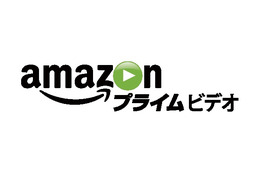 amazon
プライムビデオ